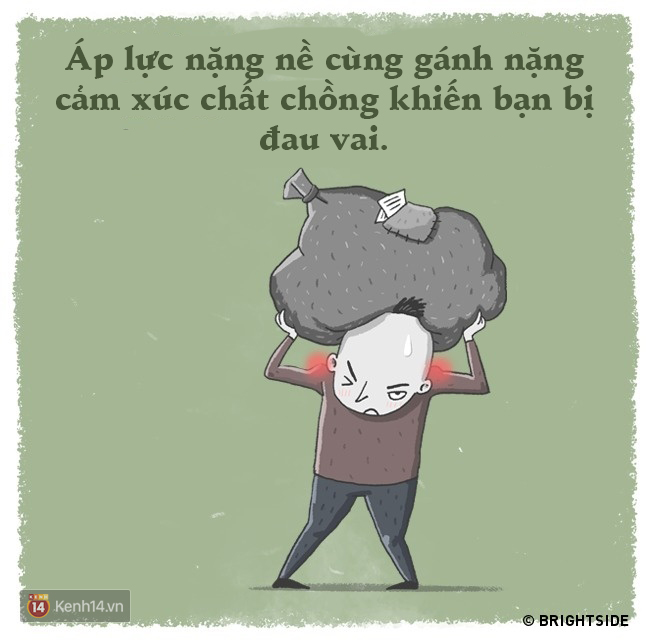 Áp lực nặng nề cùng gánh nặng cảm xúc chất chồng khiến bạn bị đau vai.

14 Kenh14.vn

© BRIGHTSIDE